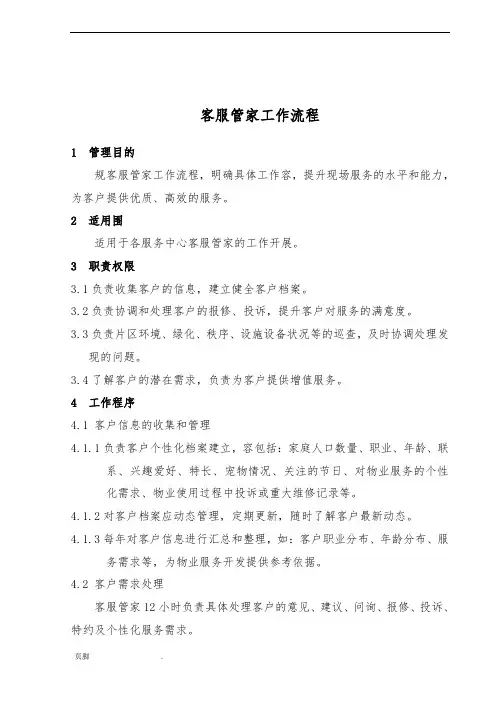 客服管家工作流程

1 管理目的

规客服管家工作流程，明确具体工作容，提升现场服务的水平和能力，为客户提供优质、高效的服务。

2 适用围

适用于各服务中心客服管家的工作开展。

3 职责权限

3.1 负责收集客户的信息，建立健全客户档案。

3.2 负责协调和处理客户的报修、投诉，提升客户对服务的满意度。

3.3 负责片区环境、绿化、秩序、设施设备状况等的巡查，及时协调处理发现的问题。

3.4 了解客户的潜在需求，负责为客户提供增值服务。

4 工作程序

4.1 客户信息的收集和管理

4.1.1 负责客户个性化档案建立，容包括：家庭人口数量、职业、年龄、联系、兴趣爱好、特长、宠物情况、关注的节日、对物业服务的个性化需求、物业使用过程中投诉或重大维修记录等。

4.1.2 对客户档案应动态管理，定期更新，随时了解客户最新动态。

4.1.3 每年对客户信息进行汇总和整理，如：客户职业分布、年龄分布、服务需求等，为物业服务开发提供参考依据。

4.2 客户需求处理

客服管家 12 小时负责具体处理客户的意见、建议、问询、报修、投诉、特约及个性化服务需求。

页脚 .